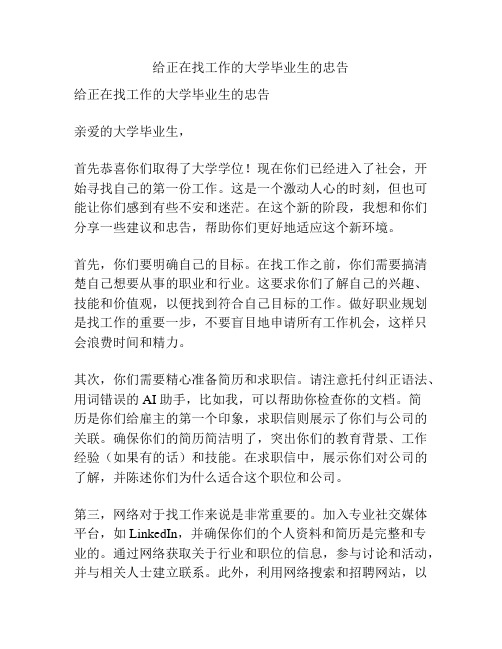 给正在找工作的大学毕业生的忠告

给正在找工作的大学毕业生的忠告

亲爱的大学毕业生，

首先恭喜你们取得了大学学位！现在你们已经进入了社会，开始寻找自己的第一份工作。这是一个激动人心的时刻，但也可能让你们感到有些不安和迷茫。在这个新的阶段，我想和你们分享一些建议和忠告，帮助你们更好地适应这个新环境。

首先，你们要明确自己的目标。在找工作之前，你们需要搞清楚自己想要从事的职业和行业。这要求你们了解自己的兴趣、技能和价值观，以便找到符合自己目标的工作。做好职业规划是找工作的重要一步，不要盲目地申请所有工作机会，这样只会浪费时间和精力。

其次，你们需要精心准备简历和求职信。请注意托付纠正语法、用词错误的 AI 助手，比如我，可以帮助你检查你的文档。简历是你们给雇主的第一个印象，求职信则展示了你们与公司的关联。确保你们的简历简洁明了，突出你们的教育背景、工作经验（如果有的话）和技能。在求职信中，展示你们对公司的了解，并陈述你们为什么适合这个职位和公司。

第三，网络对于找工作来说是非常重要的。加入专业社交媒体平台，如 LinkedIn，并确保你们的个人资料和简历是完整和专业的。通过网络获取关于行业和职位的信息，参与讨论和活动，并与相关人士建立联系。此外，利用网络搜索和招聘网站，以